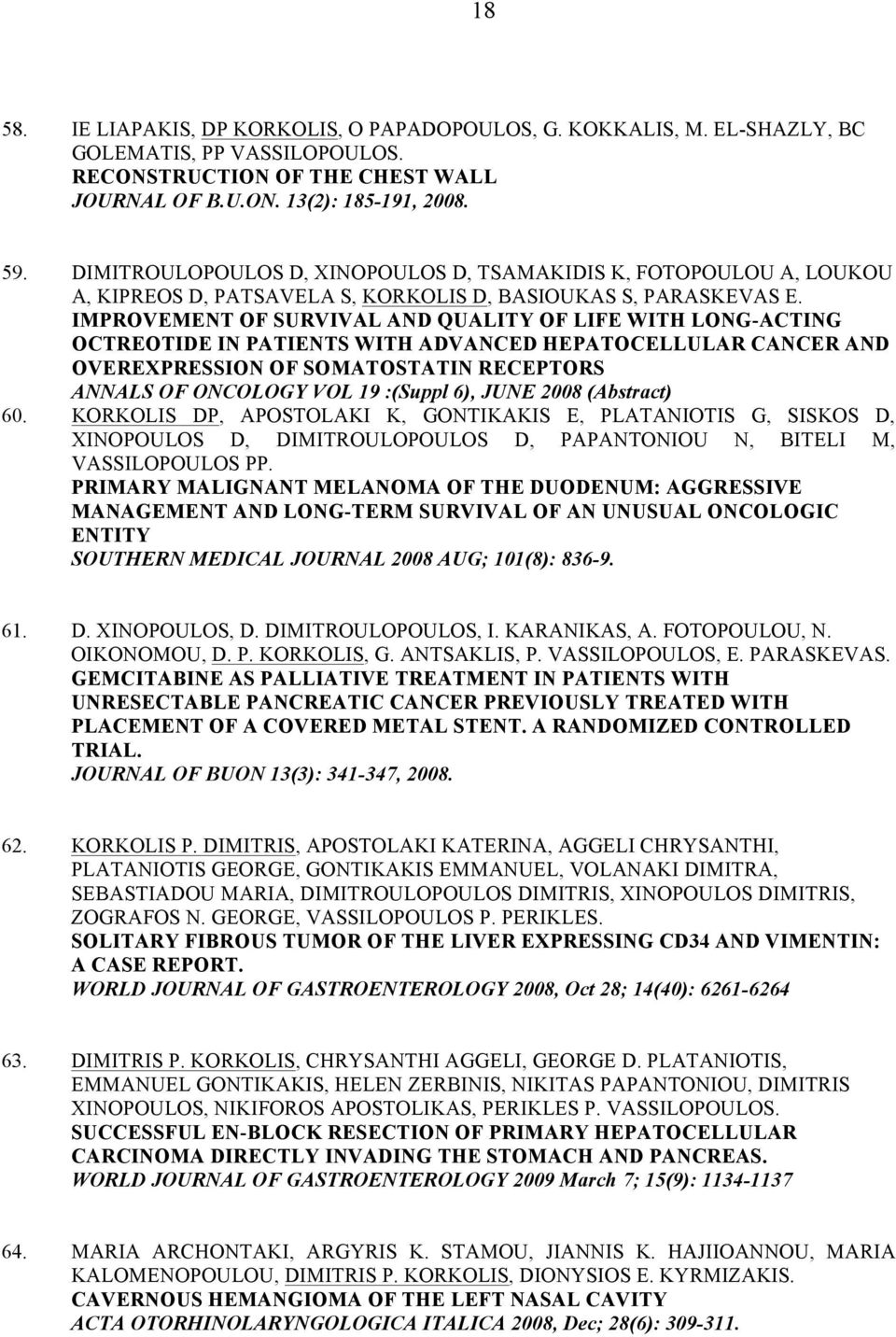 18

58. IE LIAPAKIS, DP KORKOLIS, O PAPADOPOULOS, G. KOKKALIS, M. EL-SHAZLY, BC GOLEMATIS, PP VASSILOPOULOS.
RECONSTRUCTION OF THE CHEST WALL
JOURNAL OF B.U.ON. 13(2): 185-191, 2008.

59. DIMITROULOPOULOS D, XINOPOULOS D, TSAMAKIDIS K, FOTOPOULOU A, LOUKOU A, KIPREOS D, PATSAVELA S, KORKOLIS D, BASIOUKAS S, PARASKEVAS E.
IMPROVEMENT OF SURVIVAL AND QUALITY OF LIFE WITH LONG-ACTING OCTREOTIDE IN PATIENTS WITH ADVANCED HEPATOCELLULAR CANCER AND OVEREXPRESSION OF SOMATOSTATIN RECEPTORS
ANNALS OF ONCOLOGY VOL 19 :(Suppl 6), JUNE 2008 (Abstract)

60. KORKOLIS DP, APOSTOLAKI K, GONTIKAKIS E, PLATANIOTIS G, SISKOS D, XINOPOULOS D, DIMITROULOPOULOS D, PAPANTONIOU N, BITELI M, VASSILOPOULOS PP.
PRIMARY MALIGNANT MELANOMA OF THE DUODENUM: AGGRESSIVE MANAGEMENT AND LONG-TERM SURVIVAL OF AN UNUSUAL ONCOLOGIC ENTITY
SOUTHERN MEDICAL JOURNAL 2008 AUG; 101(8): 836-9.

61. D. XINOPOULOS, D. DIMITROULOPOULOS, I. KARANIKAS, A. FOTOPOULOU, N. OIKONOMOU, D. P. KORKOLIS, G. ANTSAKLIS, P. VASSILOPOULOS, E. PARASKEVAS.
GEMCITABINE AS PALLIATIVE TREATMENT IN PATIENTS WITH UNRESECTABLE PANCREATIC CANCER PREVIOUSLY TREATED WITH PLACEMENT OF A COVERED METAL STENT. A RANDOMIZED CONTROLLED TRIAL.
JOURNAL OF BUON 13(3): 341-347, 2008.

62. KORKOLIS P. DIMITRIS, APOSTOLAKI KATERINA, AGGELI CHRYSANTHI, PLATANIOTIS GEORGE, GONTIKAKIS EMMANUEL, VOLANAKI DIMITRA, SEBASTIADOU MARIA, DIMITROULOPOULOS DIMITRIS, XINOPOULOS DIMITRIS, ZOGRAFOS N. GEORGE, VASSILOPOULOS P. PERIKLES.
SOLITARY FIBROUS TUMOR OF THE LIVER EXPRESSING CD34 AND VIMENTIN: A CASE REPORT.
WORLD JOURNAL OF GASTROENTEROLOGY 2008, Oct 28; 14(40): 6261-6264

63. DIMITRIS P. KORKOLIS, CHRYSANTHI AGGELI, GEORGE D. PLATANIOTIS, EMMANUEL GONTIKAKIS, HELEN ZERBINIS, NIKITAS PAPANTONIOU, DIMITRIS XINOPOULOS, NIKIFOROS APOSTOLIKAS, PERIKLES P. VASSILOPOULOS.
SUCCESSFUL EN-BLOCK RESECTION OF PRIMARY HEPATOCELLULAR CARCINOMA DIRECTLY INVADING THE STOMACH AND PANCREAS.
WORLD JOURNAL OF GASTROENTEROLOGY 2009 March 7; 15(9): 1134-1137

64. MARIA ARCHONTAKI, ARGYRIS K. STAMOU, JIANNIS K. HAJIIOANNOU, MARIA KALOMENOPOULOU, DIMITRIS P. KORKOLIS, DIONYSIOS E. KYRMIZAKIS.
CAVERNOUS HEMANGIOMA OF THE LEFT NASAL CAVITY
ACTA OTORHINOLARYNGOLOGICA ITALICA 2008, Dec; 28(6): 309-311.